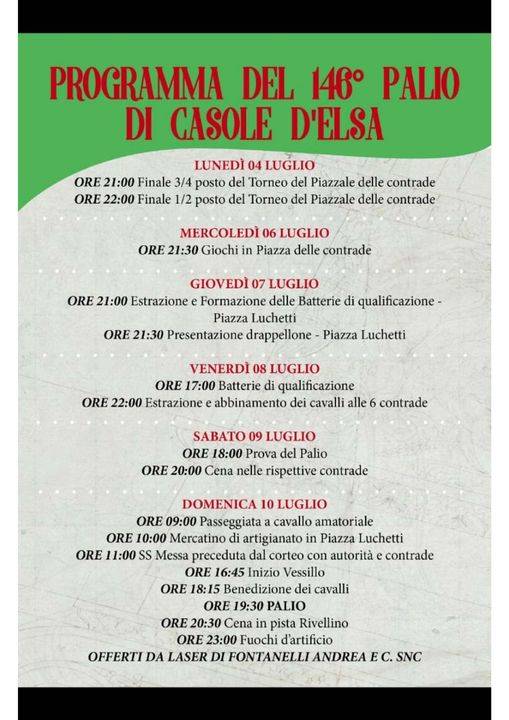 PROGRAMMA DEL 146° PALIO DI CASOLE D'ELSA

LUNEDÌ 04 LUGLIO
ORE 21:00 Finale 3/4 posto del Torneo del Piazzale delle contrade
ORE 22:00 Finale 1/2 posto del Torneo del Piazzale delle contrade

MERCOLEDÌ 06 LUGLIO
ORE 21:30 Giochi in Piazza delle contrade

GIOVEDÌ 07 LUGLIO
ORE 21:00 Estrazione e Formazione delle Batterie di qualificazione - Piazza Luchetti
ORE 21:30 Presentazione drappellone - Piazza Luchetti

VENERDÌ 08 LUGLIO
ORE 17:00 Batterie di qualificazione
ORE 22:00 Estrazione e abbinamento dei cavalli alle 6 contrade

SABATO 09 LUGLIO
ORE 18:00 Prova del Palio
ORE 20:00 Cena nelle rispettive contrade

DOMENICA 10 LUGLIO
ORE 09:00 Passeggiata a cavallo amatoriale
ORE 10:00 Mercatino di artigianato in Piazza Luchetti
ORE 11:00 SS Messa preceduta dal corteo con autorità e contrade
ORE 16:45 Inizio Vessillo
ORE 18:15 Benedizione dei cavalli
ORE 19:30 PALIO
ORE 20:30 Cena in pista Rivellino
ORE 23:00 Fuochi d'artificio
OFFERTI DA LASER DI FONTANELLI ANDREA E C. SNC